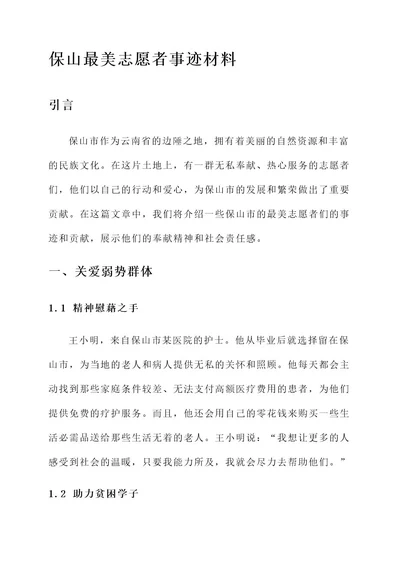 保山最美志愿者事迹材料

引言

保山市作为云南省的边陲之地，拥有着美丽的自然资源和丰富的民族文化。在这片土地上，有一群无私奉献、热心服务的志愿者们，他们以自己的行动和爱心，为保山市的发展和繁荣做出了重要贡献。在这篇文章中，我们将介绍一些保山市的最美志愿者们的事迹和贡献，展示他们的奉献精神和社会责任感。

一、关爱弱势群体

1.1 精神慰藉之手

王小明，来自保山市某医院的护士。他从毕业后就选择留在保山市，为当地的老人和病人提供无私的关怀和照顾。他每天都会主动找到那些家庭条件较差、无法支付高额医疗费用的患者，为他们提供免费的疗护服务。而且，他还会用自己的零花钱来购买一些生活必需品送给那些生活无着的老人。王小明说：“我想让更多的人感受到社会的温暖，只要我能力所及，我就会尽力去帮助他们。”

1.2 助力贫困学子